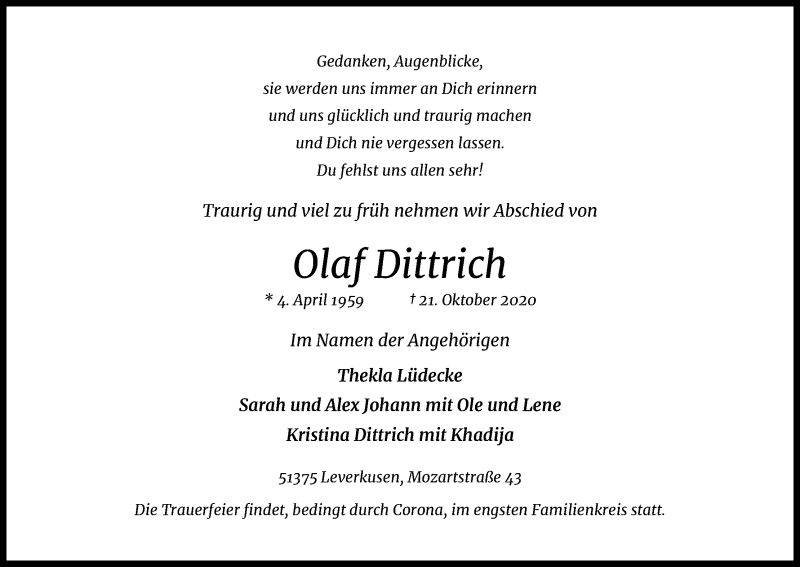 Gedanken, Augenblicke,
sie werden uns immer an Dich erinnern
und uns glücklich und traurig machen
und Dich nie vergessen lassen.
Du fehlst uns allen sehr!

Traurig und viel zu früh nehmen wir Abschied von

Olaf Dittrich

* 4. April 1959 † 21. Oktober 2020

Im Namen der Angehörigen

Thekla Lüdecke
Sarah und Alex Johann mit Ole und Lene
Kristina Dittrich mit Khadija

51375 Leverkusen, Mozartstraße 43

Die Trauerfeier findet, bedingt durch Corona, im engsten Familienkreis statt.